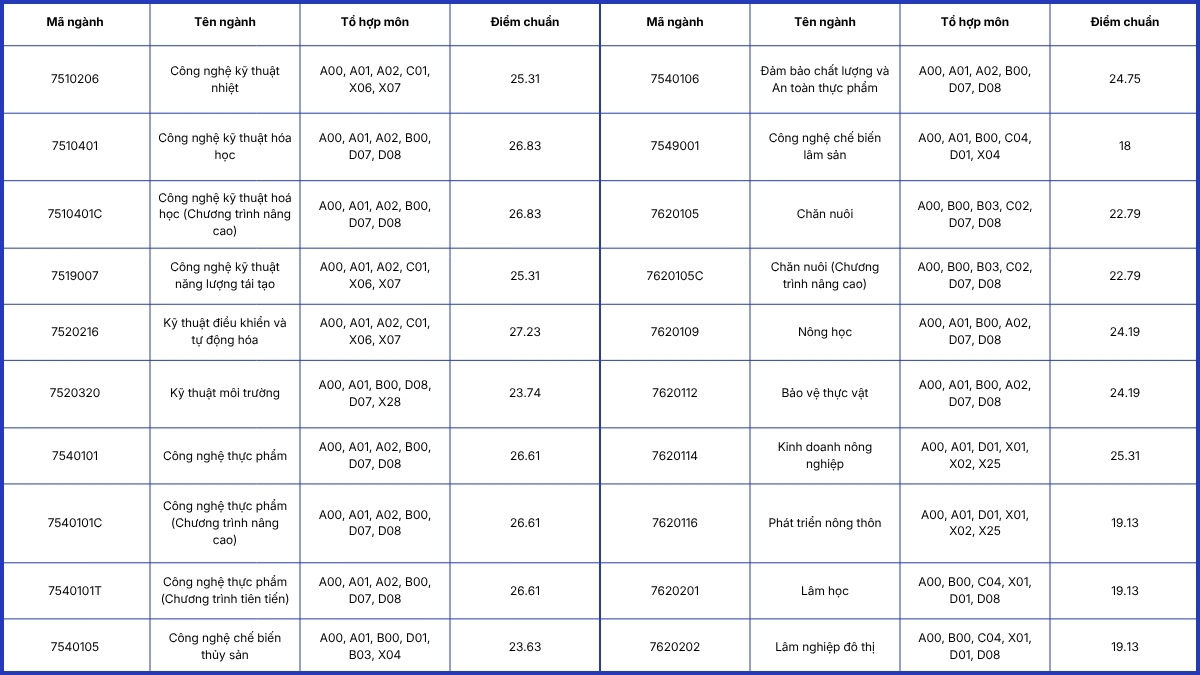 | Mã ngành | Tên ngành | Tổ hợp môn | Điểm chuẩn |
|---|---|---|---|
| 7510206 | Công nghệ kỹ thuật nhiệt | A00, A01, A02, C01, X06, X07 | 25.31 |
| 7510401 | Công nghệ kỹ thuật hóa học | A00, A01, A02, B00, D07, D08 | 26.83 |
| 7510401C | Công nghệ kỹ thuật hoá học (Chương trình nâng cao) | A00, A01, A02, B00, D07, D08 | 26.83 |
| 7519007 | Công nghệ kỹ thuật năng lượng tái tạo | A00, A01, A02, C01, X06, X07 | 25.31 |
| 7520216 | Kỹ thuật điều khiển và tự động hóa | A00, A01, A02, C01, X06, X07 | 27.23 |
| 7520320 | Kỹ thuật môi trường | A00, A01, B00, D08, D07, X28 | 23.74 |
| 7540101 | Công nghệ thực phẩm | A00, A01, A02, B00, D07, D08 | 26.61 |
| 7540101C | Công nghệ thực phẩm (Chương trình nâng cao) | A00, A01, A02, B00, D07, D08 | 26.61 |
| 7540101T | Công nghệ thực phẩm (Chương trình tiên tiến) | A00, A01, A02, B00, D07, D08 | 26.61 |
| 7540105 | Công nghệ chế biến thủy sản | A00, A01, B00, D01, B03, X04 | 23.63 |

| Mã ngành | Tên ngành | Tổ hợp môn | Điểm chuẩn |
|---|---|---|---|
| 7540106 | Đảm bảo chất lượng và An toàn thực phẩm | A00, A01, A02, B00, D07, D08 | 24.75 |
| 7549001 | Công nghệ chế biến lâm sản | A00, A01, B00, C04, D01, X04 | 18 |
| 7620105 | Chăn nuôi | A00, B00, B03, C02, D07, D08 | 22.79 |
| 7620105C | Chăn nuôi (Chương trình nâng cao) | A00, B00, B03, C02, D07, D08 | 22.79 |
| 7620109 | Nông học | A00, A01, B00, A02, D07, D08 | 24.19 |
| 7620112 | Bảo vệ thực vật | A00, A01, B00, A02, D07, D08 | 24.19 |
| 7620114 | Kinh doanh nông nghiệp | A00, A01, D01, X01, X02, X25 | 25.31 |
| 7620116 | Phát triển nông thôn | A00, A01, D01, X01, X02, X25 | 19.13 |
| 7620201 | Lâm học | A00, B00, C04, X01, D01, D08 | 19.13 |
| 7620202 | Lâm nghiệp đô thị | A00, B00, C04, X01, D01, D08 | 19.13 |